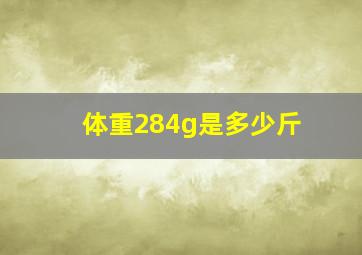 体重284g是多少斤